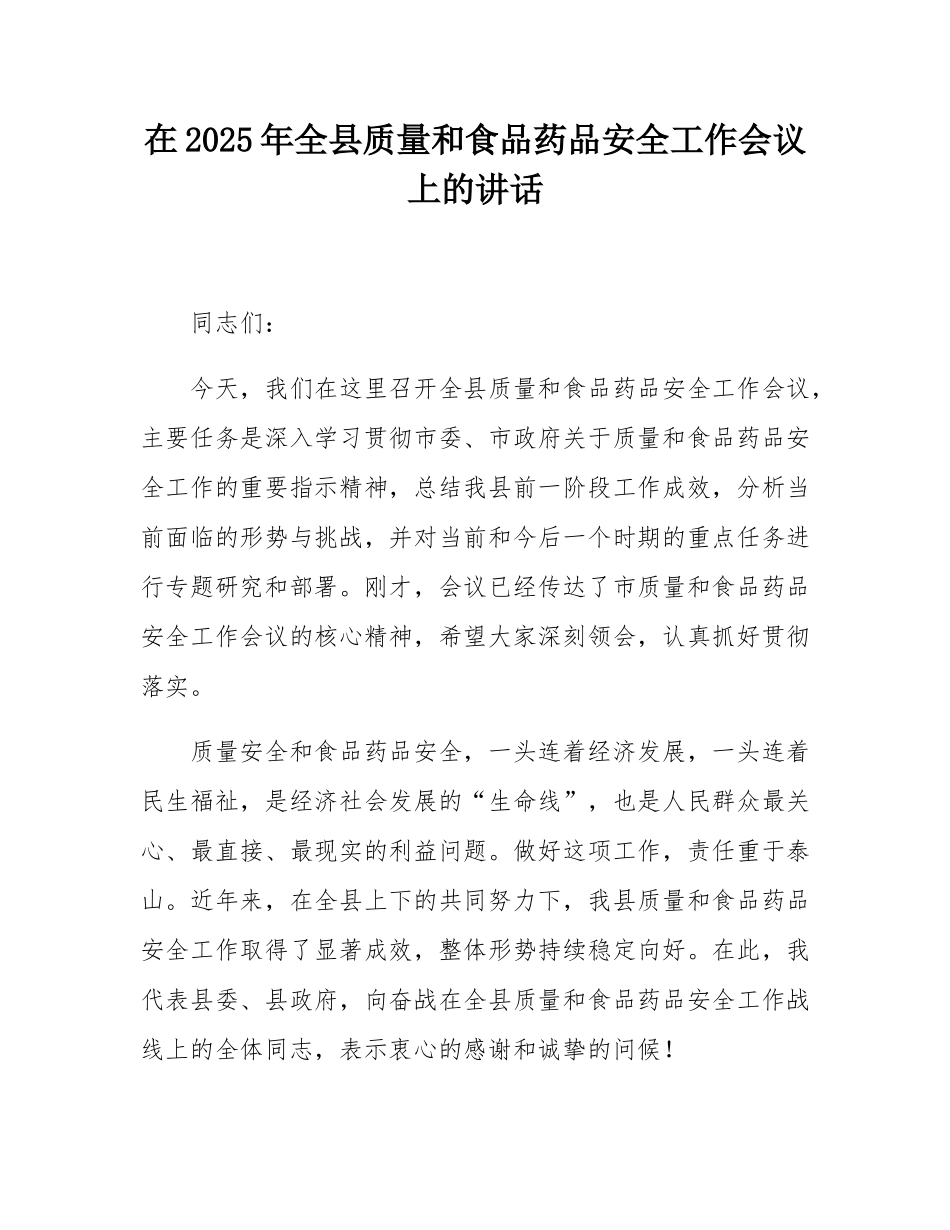 在 2025 年全县质量和食品药品安全工作会议上的讲话

同志们：

今天，我们在这里召开全县质量和食品药品安全工作会议，主要任务是深入学习贯彻市委、市政府关于质量和食品药品安全工作的重要指示精神，总结我县前一阶段工作成效，分析当前面临的形势与挑战，并对当前和今后一个时期的重点任务进行专题研究和部署。刚才，会议已经传达了市质量和食品药品安全工作会议的核心精神，希望大家深刻领会，认真抓好贯彻落实。

质量安全和食品药品安全，一头连着经济发展，一头连着民生福祉，是经济社会发展的“生命线”，也是人民群众最关心、最直接、最现实的利益问题。做好这项工作，责任重于泰山。近年来，在全县上下的共同努力下，我县质量和食品药品安全工作取得了显著成效，整体形势持续稳定向好。在此，我代表县委、县政府，向奋战在全县质量和食品药品安全工作战线上的全体同志，表示衷心的感谢和诚挚的问候！